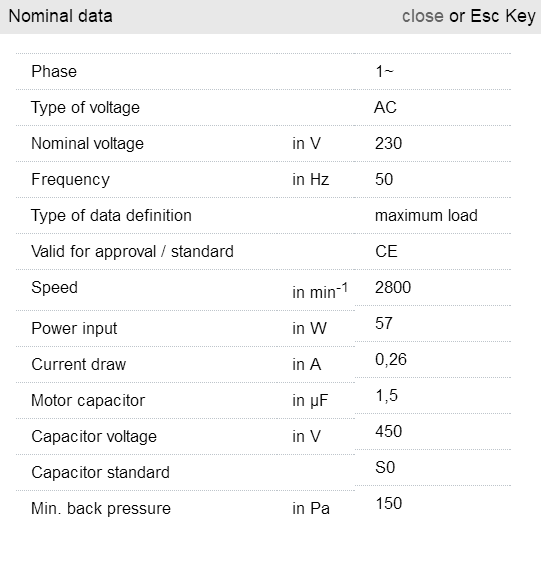 Nominal data close or Esc Key

| | | |
|---|---|---|
| Phase | | 1~ |
| Type of voltage | | AC |
| Nominal voltage | in V | 230 |
| Frequency | in Hz | 50 |
| Type of data definition | | maximum load |
| Valid for approval / standard | | CE |
| Speed | in $min^{-1}$ | 2800 |
| Power input | in W | 57 |
| Current draw | in A | 0,26 |
| Motor capacitor | in µF | 1,5 |
| Capacitor voltage | in V | 450 |
| Capacitor standard | | S0 |
| Min. back pressure | in Pa | 150 |